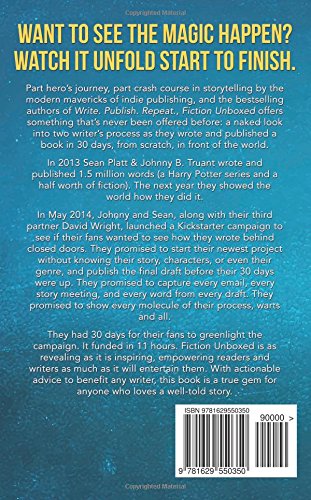 Copyrighted Material

WANT TO SEE THE MAGIC HAPPEN? WATCH IT UNFOLD START TO FINISH.

Part hero's journey, part crash course in storytelling by the modern mavericks of indie publishing, and the bestselling authors of Write. Publish. Repeat., Fiction Unboxed offers something that's never been offered before: a naked look into two writer's process as they wrote and published a book in 30 days, from scratch, in front of the world.

In 2013 Sean Platt & Johnny B. Truant wrote and published 1.5 million words (a Harry Potter series and a half worth of fiction). The next year they showed the world how they did it.

In May 2014, Johnny and Sean, along with their third partner David Wright, launched a Kickstarter campaign to see if their fans wanted to see how they wrote behind closed doors. They promised to start their newest project without knowing their story, characters, or even their genre, and publish the final draft before their 30 days were up. They promised to capture every email, every story meeting, and every word from every draft. They promised to show every molecule of their process, warts and all.

They had 30 days for their fans to greenlight the campaign. It funded in 11 hours. Fiction Unboxed is as revealing as it is inspiring, empowering readers and writers as much as it will entertain them. With actionable advice to benefit any writer, this book is a true gem for anyone who loves a well-told story.

ISBN 9781629550350

90000 >

9 781629 550350

Copyrighted Material